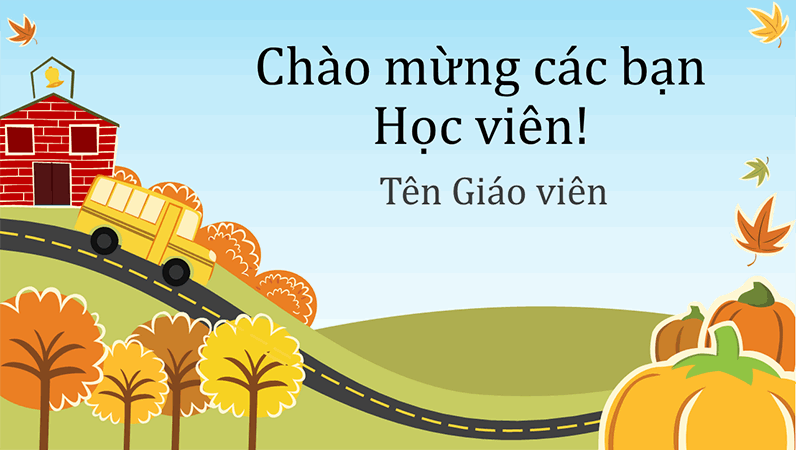 Chào mừng các bạn
Học viên!

Tên Giáo viên